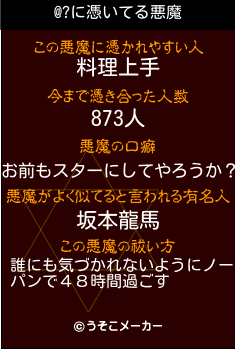 @?に憑いてる悪魔

この悪魔に憑かれやすい人
料理上手

今まで憑き合った人数
873人

悪魔の口癖
お前もスターにしてやろうか？

悪魔がよく似てると言われる有名人
坂本龍馬

この悪魔の祓い方
誰にも気づかれないようにノーパンで４８時間過ごす

©うそこメーカー